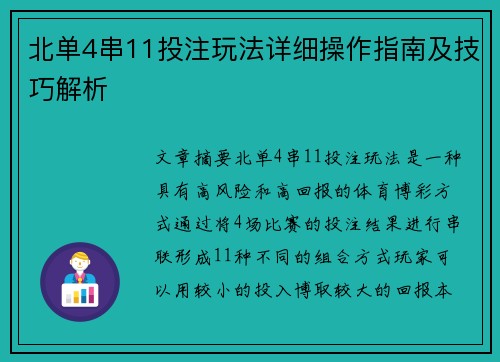 北单4串11投注玩法详细操作指南及技巧解析

文章摘要北单4串11投注玩法是一种具有高风险和高回报的体育博彩方式通过将4场比赛的投注结果进行串联形成11种不同的组合方式玩家可以用较小的投入博取较大的回报本